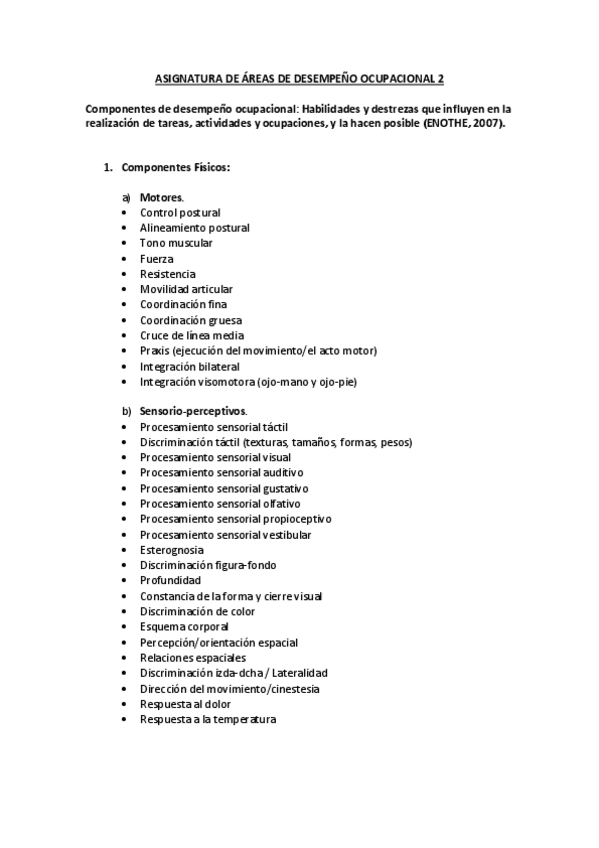 ASIGNATURA DE ÁREAS DE DESEMPEÑO OCUPACIONAL 2

Componentes de desempeño ocupacional: Habilidades y destrezas que influyen en la realización de tareas, actividades y ocupaciones, y la hacen posible (ENOTHE, 2007).

1. Componentes Físicos:

a) Motores.
• Control postural
• Alineamiento postural
• Tono muscular
• Fuerza
• Resistencia
• Movilidad articular
• Coordinación fina
• Coordinación gruesa
• Cruce de línea media
• Praxis (ejecución del movimiento/el acto motor)
• Integración bilateral
• Integración visomotora (ojo-mano y ojo-pie)

b) Sensorio-perceptivos.
• Procesamiento sensorial táctil
• Discriminación táctil (texturas, tamaños, formas, pesos)
• Procesamiento sensorial visual
• Procesamiento sensorial auditivo
• Procesamiento sensorial gustativo
• Procesamiento sensorial olfativo
• Procesamiento sensorial propioceptivo
• Procesamiento sensorial vestibular
• Esterognosia
• Discriminación figura-fondo
• Profundidad
• Constancia de la forma y cierre visual
• Discriminación de color
• Esquema corporal
• Percepción/orientación espacial
• Relaciones espaciales
• Discriminación izda-dcha / Lateralidad
• Dirección del movimiento/cinestesia
• Respuesta al dolor
• Respuesta a la temperatura